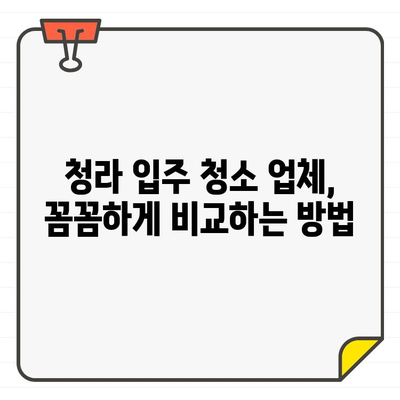 청라 입주 청소 업체,
꼼꼼하게 비교하는 방법